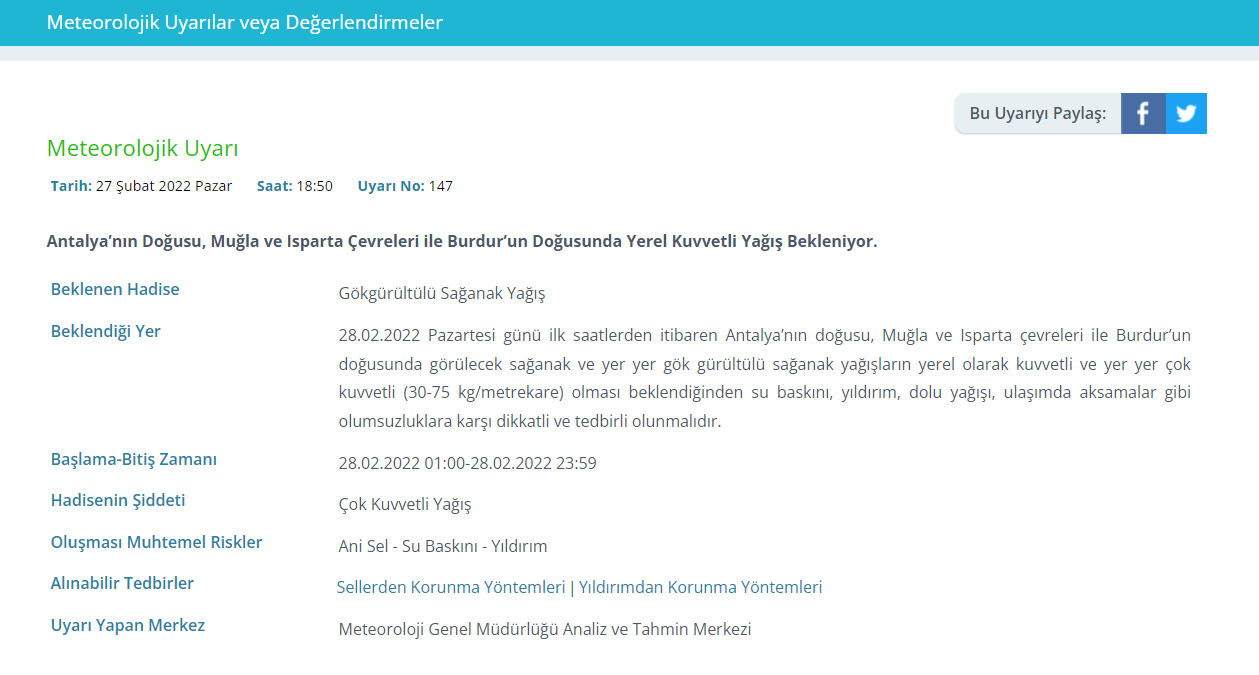 Meteorolojik Uyarılar veya Değerlendirmeler

Bu Uyarıyı Paylaş:

Meteorolojik Uyarı

Tarih: 27 Şubat 2022 Pazar Saat: 18:50 Uyarı No: 147

Antalya'nın Doğusu, Muğla ve Isparta Çevreleri ile Burdur'un Doğusunda Yerel Kuvvetli Yağış Bekleniyor.

| | |
|---|---|
| Beklenen Hadise | Gökgürültülü Sağanak Yağış |
| Beklendiği Yer | 28.02.2022 Pazartesi günü ilk saatlerden itibaren Antalya'nın doğusu, Muğla ve Isparta çevreleri ile Burdur'un doğusunda görülecek sağanak ve yer yer gök gürültülü sağanak yağışların yerel olarak kuvvetli ve yer yer çok kuvvetli (30-75 kg/metrekare) olması beklendiğinden su baskını, yıldırım, dolu yağışı, ulaşımda aksamalar gibi olumsuzluklara karşı dikkatli ve tedbirli olunmalıdır. |
| Başlama-Bitiş Zamanı | 28.02.2022 01:00-28.02.2022 23:59 |
| Hadisenin Şiddeti | Çok Kuvvetli Yağış |
| Oluşması Muhtemel Riskler | Ani Sel - Su Baskını - Yıldırım |
| Alınabilir Tedbirler | Sellerden Korunma Yöntemleri \| Yıldırımdan Korunma Yöntemleri |
| Uyarı Yapan Merkez | Meteoroloji Genel Müdürlüğü Analiz ve Tahmin Merkezi |